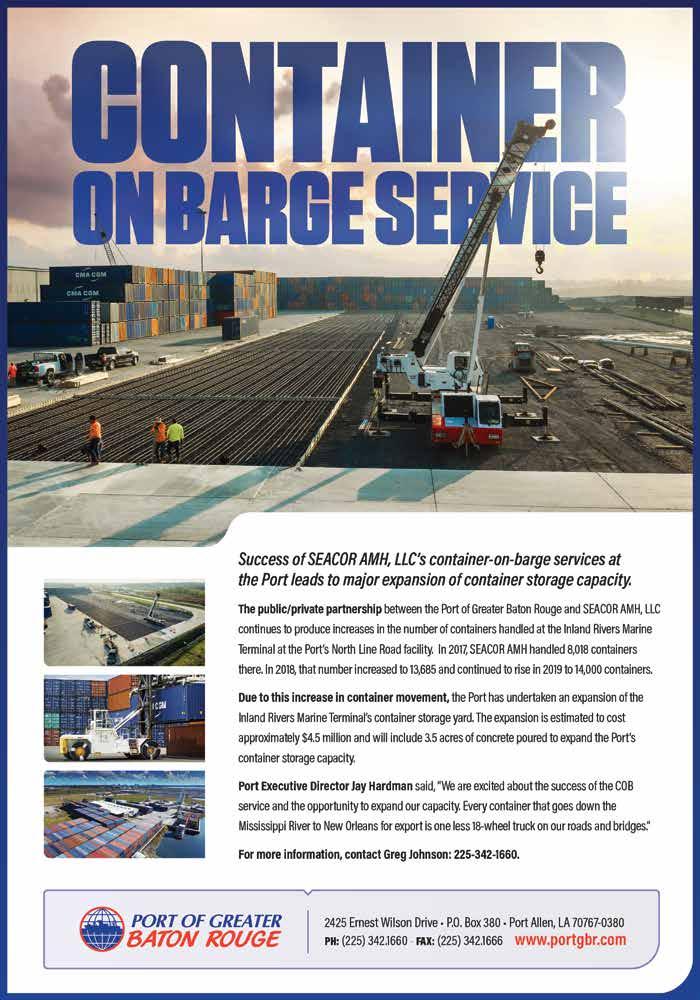 CONTAINER
ON BARGE SERVICE

CMA CGM

CMA CGM

Success of SEACOR AMH, LLC's container-on-barge services at the Port leads to major expansion of container storage capacity.

The public/private partnership between the Port of Greater Baton Rouge and SEACOR AMH, LLC continues to produce increases in the number of containers handled at the Inland Rivers Marine Terminal at the Port's North Line Road facility. In 2017, SEACOR AMH handled 8,018 containers there. In 2018, that number increased to 13,685 and continued to rise in 2019 to 14,000 containers.

Due to this increase in container movement, the Port has undertaken an expansion of the Inland Rivers Marine Terminal's container storage yard. The expansion is estimated to cost approximately $4.5 million and will include 3.5 acres of concrete poured to expand the Port's container storage capacity.

Port Executive Director Jay Hardman said, "We are excited about the success of the COB service and the opportunity to expand our capacity. Every container that goes down the Mississippi River to New Orleans for export is one less 18-wheel truck on our roads and bridges."

For more information, contact Greg Johnson: 225-342-1660.

PORT OF GREATER BATON ROUGE

2425 Ernest Wilson Drive • P.O. Box 380 • Port Allen, LA 70767-0380
PH: (225) 342.1660 · FAX: (225) 342.1666 www.portgbr.com